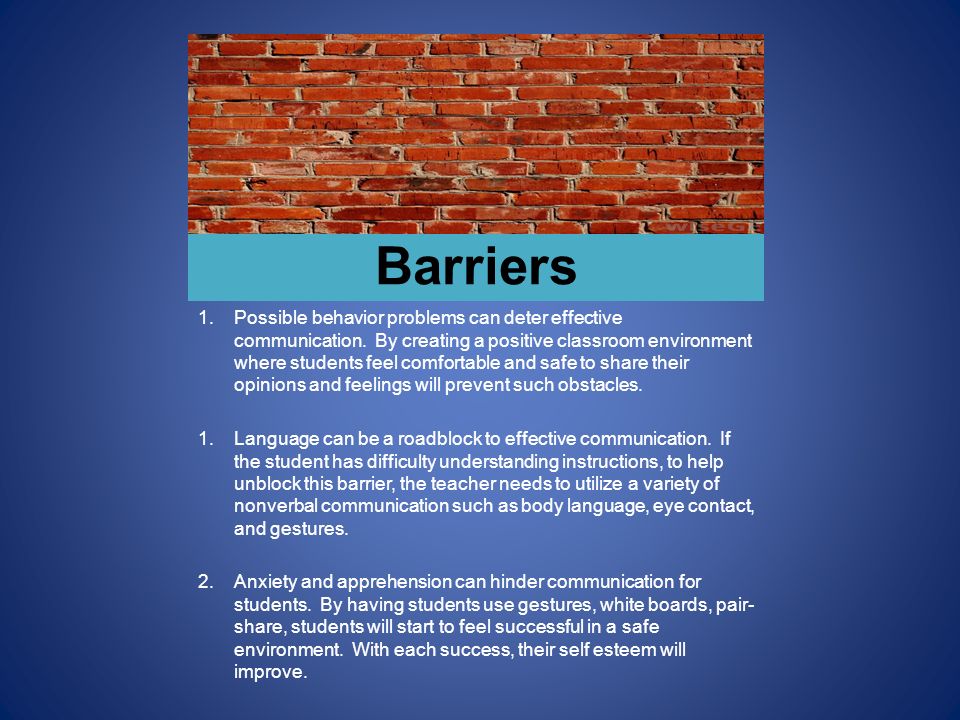 Barriers

1. Possible behavior problems can deter effective communication. By creating a positive classroom environment where students feel comfortable and safe to share their opinions and feelings will prevent such obstacles.

1. Language can be a roadblock to effective communication. If the student has difficulty understanding instructions, to help unblock this barrier, the teacher needs to utilize a variety of nonverbal communication such as body language, eye contact, and gestures.

2. Anxiety and apprehension can hinder communication for students. By having students use gestures, white boards, pair-share, students will start to feel successful in a safe environment. With each success, their self esteem will improve.